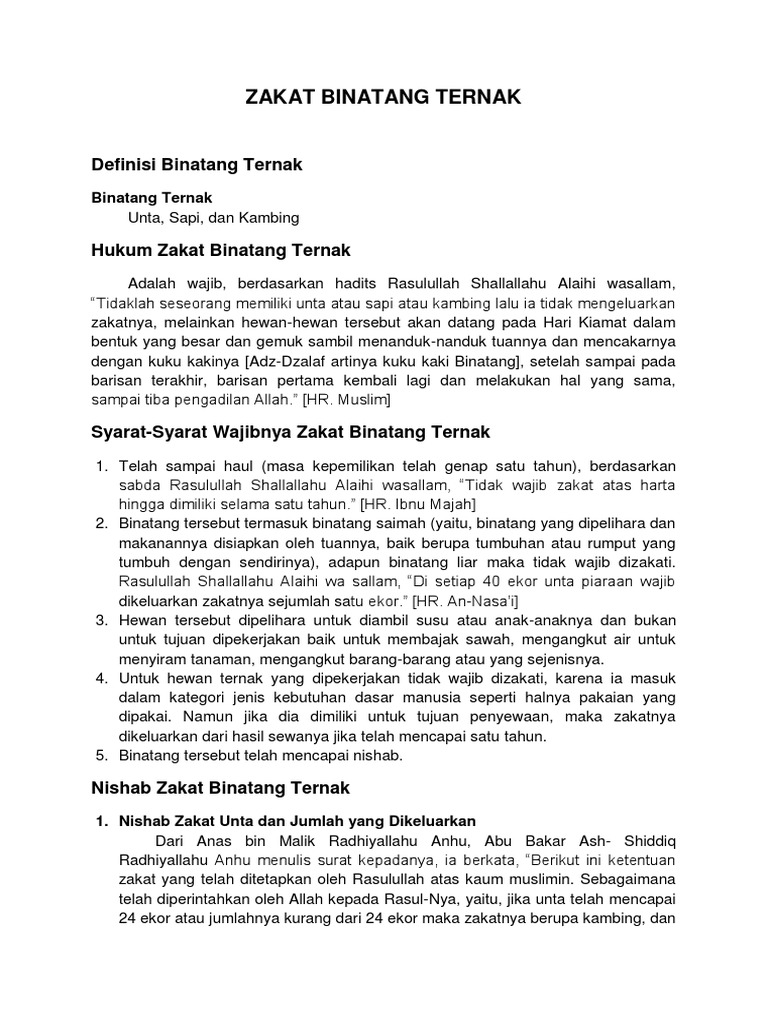 ZAKAT BINATANG TERNAK

Definisi Binatang Ternak

Binatang Ternak
Unta, Sapi, dan Kambing

Hukum Zakat Binatang Ternak

Adalah wajib, berdasarkan hadits Rasulullah Shallallahu Alaihi wasallam, "Tidaklah seseorang memiliki unta atau sapi atau kambing lalu ia tidak mengeluarkan zakatnya, melainkan hewan-hewan tersebut akan datang pada Hari Kiamat dalam bentuk yang besar dan gemuk sambil menanduk-nanduk tuannya dan mencakarnya dengan kuku kakinya [Adz-Dzalaf artinya kuku kaki Binatang], setelah sampai pada barisan terakhir, barisan pertama kembali lagi dan melakukan hal yang sama, sampai tiba pengadilan Allah." [HR. Muslim]

Syarat-Syarat Wajibnya Zakat Binatang Ternak

1. Telah sampai haul (masa kepemilikan telah genap satu tahun), berdasarkan sabda Rasulullah Shallallahu Alaihi wasallam, "Tidak wajib zakat atas harta hingga dimiliki selama satu tahun." [HR. Ibnu Majah]
2. Binatang tersebut termasuk binatang saimah (yaitu, binatang yang dipelihara dan makanannya disiapkan oleh tuannya, baik berupa tumbuhan atau rumput yang tumbuh dengan sendirinya), adapun binatang liar maka tidak wajib dizakati. Rasulullah Shallallahu Alaihi wa sallam, "Di setiap 40 ekor unta piaraan wajib dikeluarkan zakatnya sejumlah satu ekor." [HR. An-Nasa'i]
3. Hewan tersebut dipelihara untuk diambil susu atau anak-anaknya dan bukan untuk tujuan dipekerjakan baik untuk membajak sawah, mengangkut air untuk menyiram tanaman, mengangkut barang-barang atau yang sejenisnya.
4. Untuk hewan ternak yang dipekerjakan tidak wajib dizakati, karena ia masuk dalam kategori jenis kebutuhan dasar manusia seperti halnya pakaian yang dipakai. Namun jika dia dimiliki untuk tujuan penyewaan, maka zakatnya dikeluarkan dari hasil sewanya jika telah mencapai satu tahun.
5. Binatang tersebut telah mencapai nishab.

Nishab Zakat Binatang Ternak

1. Nishab Zakat Unta dan Jumlah yang Dikeluarkan
Dari Anas bin Malik Radhiyallahu Anhu, Abu Bakar Ash- Shiddiq Radhiyallahu Anhu menulis surat kepadanya, ia berkata, "Berikut ini ketentuan zakat yang telah ditetapkan oleh Rasulullah atas kaum muslimin. Sebagaimana telah diperintahkan oleh Allah kepada Rasul-Nya, yaitu, jika unta telah mencapai 24 ekor atau jumlahnya kurang dari 24 ekor maka zakatnya berupa kambing, dan